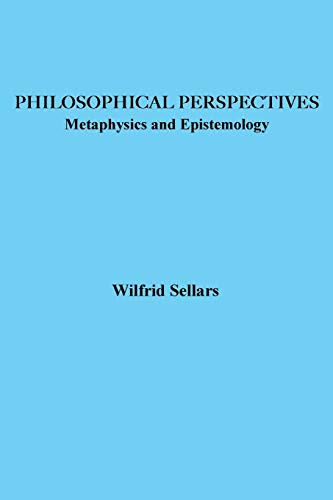 PHILOSOPHICAL PERSPECTIVES
Metaphysics and Epistemology

Wilfrid Sellars